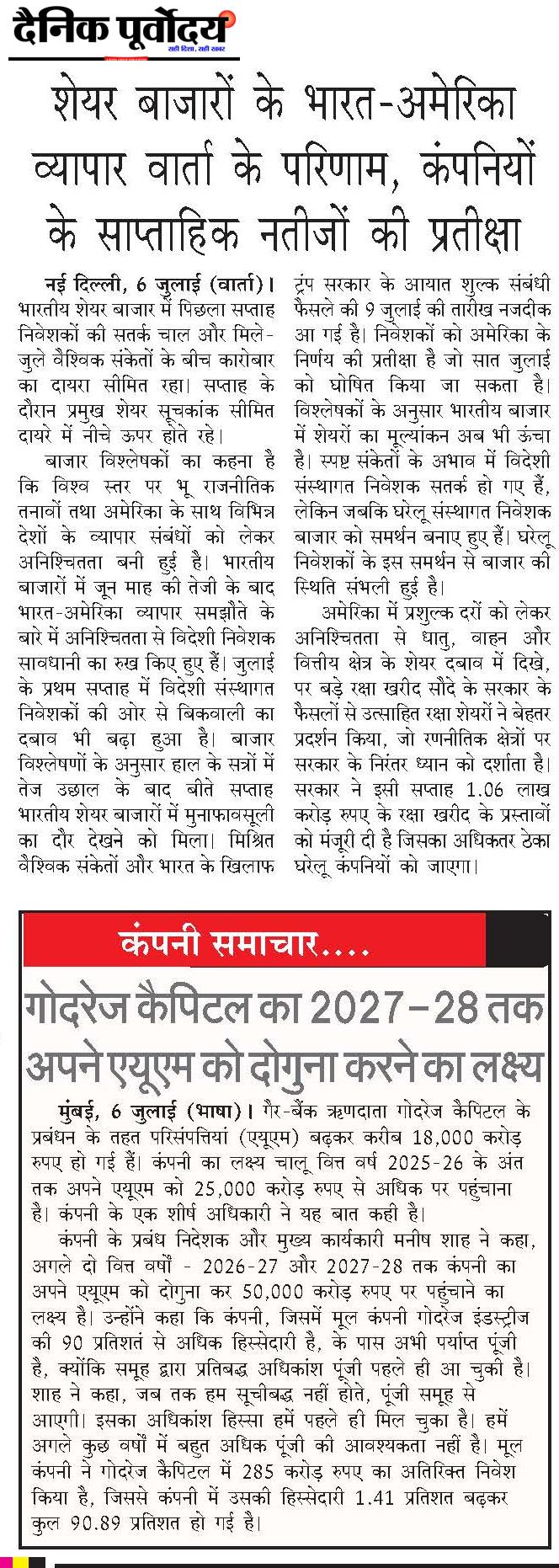 दैनिक पूर्वोदय
सही दिशा, सही खबर

शेयर बाजारों के भारत-अमेरिका व्यापार वार्ता के परिणाम, कंपनियों के साप्ताहिक नतीजों की प्रतीक्षा

नई दिल्ली, 6 जुलाई (वार्ता)। भारतीय शेयर बाजार में पिछला सप्ताह निवेशकों की सतर्क चाल और मिले-जुले वैश्विक संकेतों के बीच कारोबार का दायरा सीमित रहा। सप्ताह के दौरान प्रमुख शेयर सूचकांक सीमित दायरे में नीचे ऊपर होते रहे।

बाजार विश्लेषकों का कहना है कि विश्व स्तर पर भू राजनीतिक तनावों तथा अमेरिका के साथ विभिन्न देशों के व्यापार संबंधों को लेकर अनिश्चितता बनी हुई है। भारतीय बाजारों में जून माह की तेजी के बाद भारत-अमेरिका व्यापार समझौते के बारे में अनिश्चितता से विदेशी निवेशक सावधानी का रुख किए हुए हैं। जुलाई के प्रथम सप्ताह में विदेशी संस्थागत निवेशकों की ओर से बिकवाली का दबाव भी बढ़ा हुआ है। बाजार विश्लेषणों के अनुसार हाल के सत्रों में तेज उछाल के बाद बीते सप्ताह भारतीय शेयर बाजारों में मुनाफावसूली का दौर देखने को मिला। मिश्रित वैश्विक संकेतों और भारत के खिलाफ ट्रंप सरकार के आयात शुल्क संबंधी फैसले की 9 जुलाई की तारीख नजदीक आ गई है। निवेशकों को अमेरिका के निर्णय की प्रतीक्षा है जो सात जुलाई को घोषित किया जा सकता है। विश्लेषकों के अनुसार भारतीय बाजार में शेयरों का मूल्यांकन अब भी ऊंचा है। स्पष्ट संकेतों के अभाव में विदेशी संस्थागत निवेशक सतर्क हो गए हैं, लेकिन जबकि घरेलू संस्थागत निवेशक बाजार को समर्थन बनाए हुए हैं। घरेलू निवेशकों के इस समर्थन से बाजार की स्थिति संभली हुई है।

अमेरिका में प्रशुल्क दरों को लेकर अनिश्चितता से धातु, वाहन और वित्तीय क्षेत्र के शेयर दबाव में दिखे, पर बड़े रक्षा खरीद सौदे के सरकार के फैसलों से उत्साहित रक्षा शेयरों ने बेहतर प्रदर्शन किया, जो रणनीतिक क्षेत्रों पर सरकार के निरंतर ध्यान को दर्शाता है। सरकार ने इसी सप्ताह 1.06 लाख करोड़ रुपए के रक्षा खरीद के प्रस्तावों को मंजूरी दी है जिसका अधिकतर ठेका घरेलू कंपनियों को जाएगा।

कंपनी समाचार....

गोदरेज कैपिटल का 2027-28 तक अपने एयूएम को दोगुना करने का लक्ष्य

मुंबई, 6 जुलाई (भाषा)। गैर-बैंक ऋणदाता गोदरेज कैपिटल के प्रबंधन के तहत परिसंपत्तियां (एयूएम) बढ़कर करीब 18,000 करोड़ रुपए हो गई हैं। कंपनी का लक्ष्य चालू वित्त वर्ष 2025-26 के अंत तक अपने एयूएम को 25,000 करोड़ रुपए से अधिक पर पहुंचाना है। कंपनी के एक शीर्ष अधिकारी ने यह बात कही है।

कंपनी के प्रबंध निदेशक और मुख्य कार्यकारी मनीष शाह ने कहा, अगले दो वित्त वर्षों - 2026-27 और 2027-28 तक कंपनी का अपने एयूएम को दोगुना कर 50,000 करोड़ रुपए पर पहुंचाने का लक्ष्य है। उन्होंने कहा कि कंपनी, जिसमें मूल कंपनी गोदरेज इंडस्ट्रीज की 90 प्रतिशत से अधिक हिस्सेदारी है, के पास अभी पर्याप्त पूंजी है, क्योंकि समूह द्वारा प्रतिबद्ध अधिकांश पूंजी पहले ही आ चुकी है। शाह ने कहा, जब तक हम सूचीबद्ध नहीं होते, पूंजी समूह से आएगी। इसका अधिकांश हिस्सा हमें पहले ही मिल चुका है। हमें अगले कुछ वर्षों में बहुत अधिक पूंजी की आवश्यकता नहीं है। मूल कंपनी ने गोदरेज कैपिटल में 285 करोड़ रुपए का अतिरिक्त निवेश किया है, जिससे कंपनी में उसकी हिस्सेदारी 1.41 प्रतिशत बढ़कर कुल 90.89 प्रतिशत हो गई है।